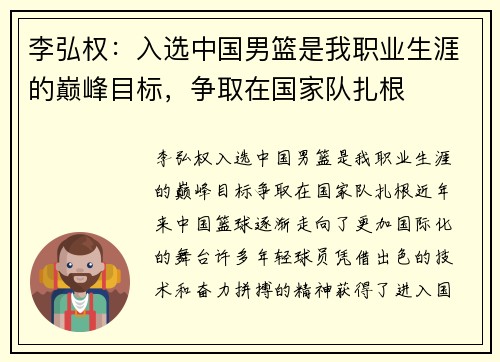 李弘权：入选中国男篮是我职业生涯的巅峰目标，争取在国家队扎根

李弘权入选中国男篮是我职业生涯的巅峰目标争取在国家队扎根近年来中国篮球逐渐走向了更加国际化的舞台许多年轻球员凭借出色的技术和奋力拼搏的精神获得了进入国